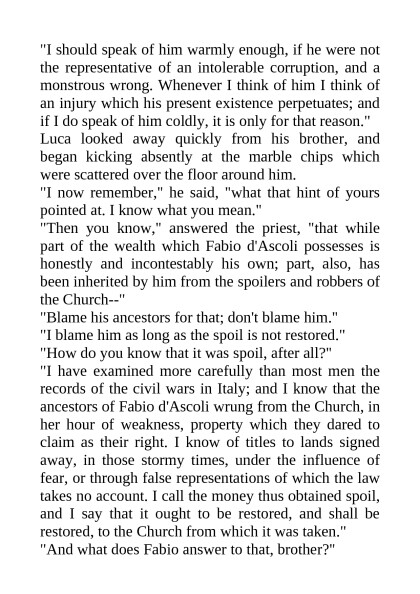 "I should speak of him warmly enough, if he were not the representative of an intolerable corruption, and a monstrous wrong. Whenever I think of him I think of an injury which his present existence perpetuates; and if I do speak of him coldly, it is only for that reason."

Luca looked away quickly from his brother, and began kicking absently at the marble chips which were scattered over the floor around him.

"I now remember," he said, "what that hint of yours pointed at. I know what you mean."

"Then you know," answered the priest, "that while part of the wealth which Fabio d'Ascoli possesses is honestly and incontestably his own; part, also, has been inherited by him from the spoilers and robbers of the Church--"

"Blame his ancestors for that; don't blame him."

"I blame him as long as the spoil is not restored."

"How do you know that it was spoil, after all?"

"I have examined more carefully than most men the records of the civil wars in Italy; and I know that the ancestors of Fabio d'Ascoli wrung from the Church, in her hour of weakness, property which they dared to claim as their right. I know of titles to lands signed away, in those stormy times, under the influence of fear, or through false representations of which the law takes no account. I call the money thus obtained spoil, and I say that it ought to be restored, and shall be restored, to the Church from which it was taken."

"And what does Fabio answer to that, brother?"